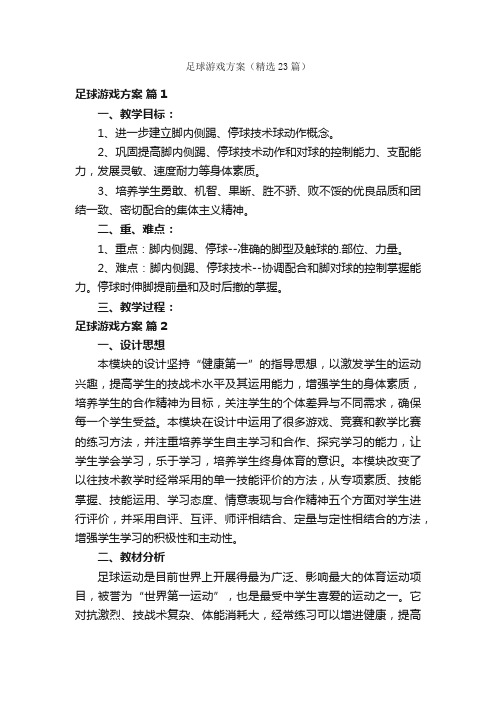 足球游戏方案（精选23篇）

足球游戏方案 篇1

一、教学目标：

1、进一步建立脚内侧踢、停球技术球动作概念。

2、巩固提高脚内侧踢、停球技术动作和对球的控制能力、支配能力，发展灵敏、速度耐力等身体素质。

3、培养学生勇敢、机智、果断、胜不骄、败不馁的优良品质和团结一致、密切配合的集体主义精神。

二、重、难点：

1、重点：脚内侧踢、停球--准确的脚型及触球的.部位、力量。

2、难点：脚内侧踢、停球技术--协调配合和脚对球的控制掌握能力。停球时伸脚提前量和及时后撤的掌握。

三、教学过程：

足球游戏方案 篇2

一、设计思想

本模块的设计坚持“健康第一”的指导思想，以激发学生的运动兴趣，提高学生的技战术水平及其运用能力，增强学生的身体素质，培养学生的合作精神为目标，关注学生的个体差异与不同需求，确保每一个学生受益。本模块在设计中运用了很多游戏、竞赛和教学比赛的练习方法，并注重培养学生自主学习和合作、探究学习的能力，让学生学会学习，乐于学习，培养学生终身体育的意识。本模块改变了以往技术教学时经常采用的单一技能评价的方法，从专项素质、技能掌握、技能运用、学习态度、情意表现与合作精神五个方面对学生进行评价，并采用自评、互评、师评相结合、定量与定性相结合的方法，增强学生学习的积极性和主动性。

二、教材分析

足球运动是目前世界上开展得最为广泛、影响最大的体育运动项目，被誉为“世界第一运动”，也是最受中学生喜爱的运动之一。它对抗激烈、技战术复杂、体能消耗大，经常练习可以增进健康，提高